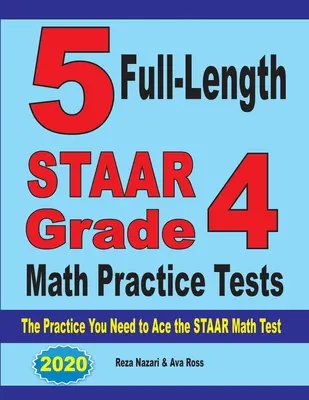 5 Full-Length

STAAR Grade 4

Math Practice Tests

The Practice You Need to Ace the STAAR Math Test

2020

Reza Nazari & Ava Ross